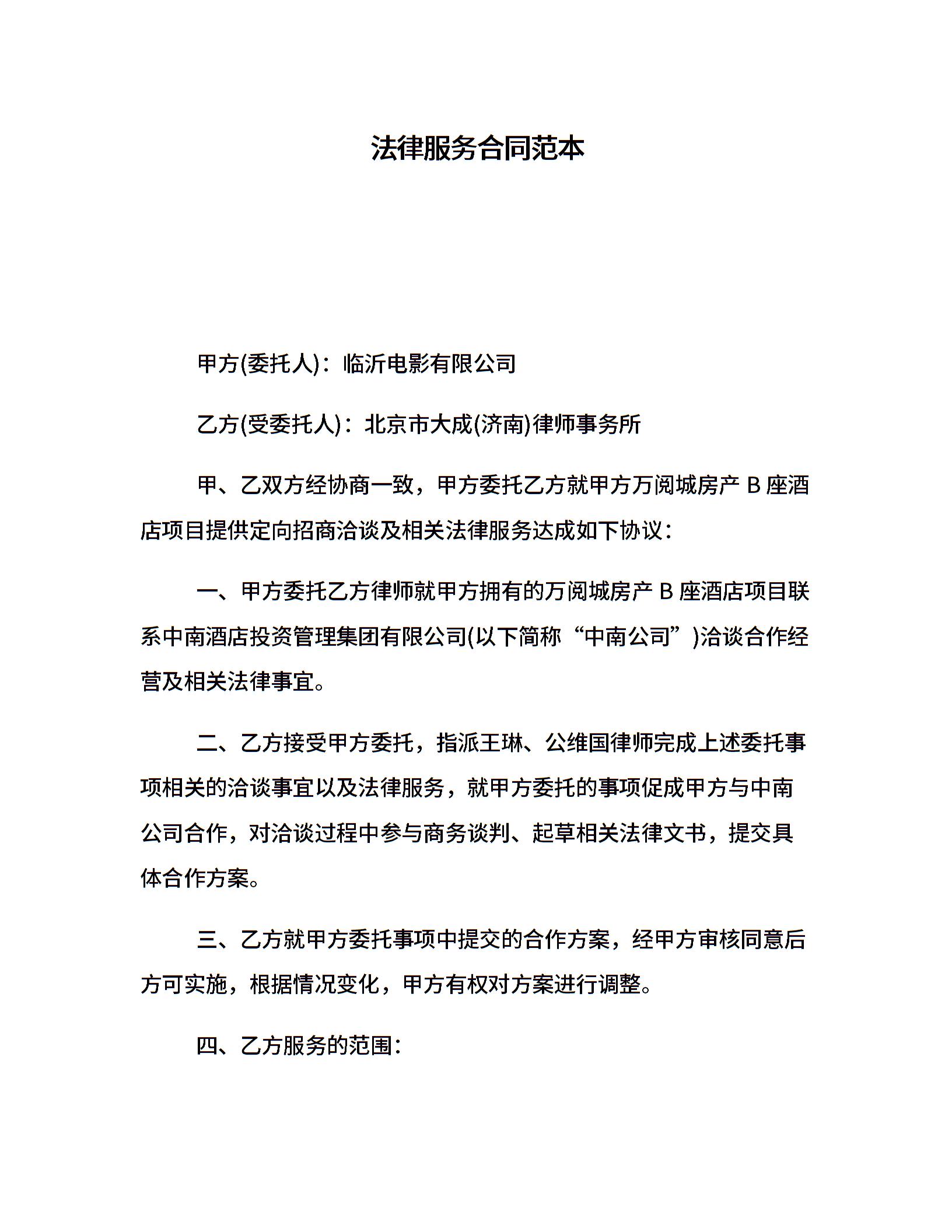 法律服务合同范本

甲方(委托人)：临沂电影有限公司

乙方(受委托人)：北京市大成(济南)律师事务所

甲、乙双方经协商一致，甲方委托乙方就甲方万阅城房产 B 座酒店项目提供定向招商洽谈及相关法律服务达成如下协议：

一、甲方委托乙方律师就甲方拥有的万阅城房产 B 座酒店项目联系中南酒店投资管理集团有限公司(以下简称“中南公司”)洽谈合作经营及相关法律事宜。

二、乙方接受甲方委托，指派王琳、公维国律师完成上述委托事项相关的洽谈事宜以及法律服务，就甲方委托的事项促成甲方与中南公司合作，对洽谈过程中参与商务谈判、起草相关法律文书，提交具体合作方案。

三、乙方就甲方委托事项中提交的合作方案，经甲方审核同意后方可实施，根据情况变化，甲方有权对方案进行调整。

四、乙方服务的范围：